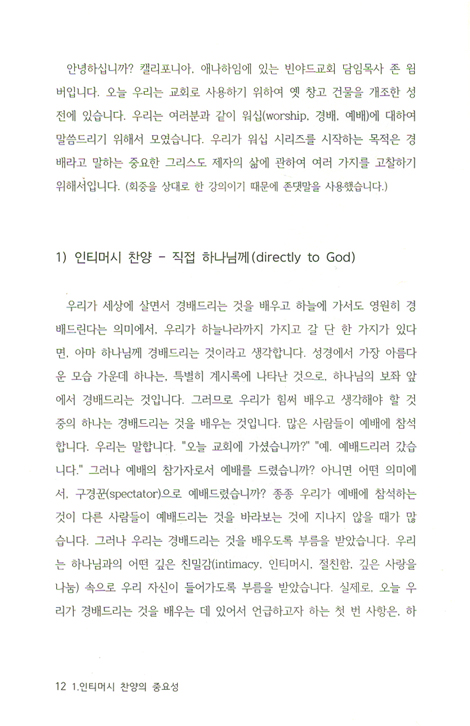 안녕하십니까? 캘리포니아, 애나하임에 있는 빈야드교회 담임목사 존 윔버입니다. 오늘 우리는 교회로 사용하기 위하여 옛 창고 건물을 개조한 성전에 있습니다. 우리는 여러분과 같이 워십(worship, 경배, 예배)에 대하여 말씀드리기 위해서 모였습니다. 우리가 워십 시리즈를 시작하는 목적은 경배라고 말하는 중요한 그리스도 제자의 삶에 관하여 여러 가지를 고찰하기 위해서입니다. (회중을 상대로 한 강의이기 때문에 존댓말을 사용했습니다.)

1) 인티머시 찬양 - 직접 하나님께(directly to God)

우리가 세상에 살면서 경배드리는 것을 배우고 하늘에 가서도 영원히 경배드린다는 의미에서, 우리가 하늘나라까지 가지고 갈 단 한 가지가 있다면, 아마 하나님께 경배드리는 것이라고 생각합니다. 성경에서 가장 아름다운 모습 가운데 하나는, 특별히 계시록에 나타난 것으로, 하나님의 보좌 앞에서 경배드리는 것입니다. 그러므로 우리가 힘써 배우고 생각해야 할 것 중의 하나는 경배드리는 것을 배우는 것입니다. 많은 사람들이 예배에 참석합니다. 우리는 말합니다. "오늘 교회에 가셨습니까?" "예, 예배드리러 갔습니다." 그러나 예배의 참가자로서 예배를 드렸습니까? 아니면 어떤 의미에서, 구경꾼(spectator)으로 예배드렸습니까? 종종 우리가 예배에 참석하는 것이 다른 사람들이 예배드리는 것을 바라보는 것에 지나지 않을 때가 많습니다. 그러나 우리는 경배드리는 것을 배우도록 부름을 받았습니다. 우리는 하나님과의 어떤 깊은 친밀감(intimacy, 인티머시, 절친함, 깊은 사랑을 나눔) 속으로 우리 자신이 들어가도록 부름을 받았습니다. 실제로, 오늘 우리가 경배드리는 것을 배우는 데 있어서 언급하고자 하는 첫 번 사항은, 하

12 1.인티머시 찬양의 중요성